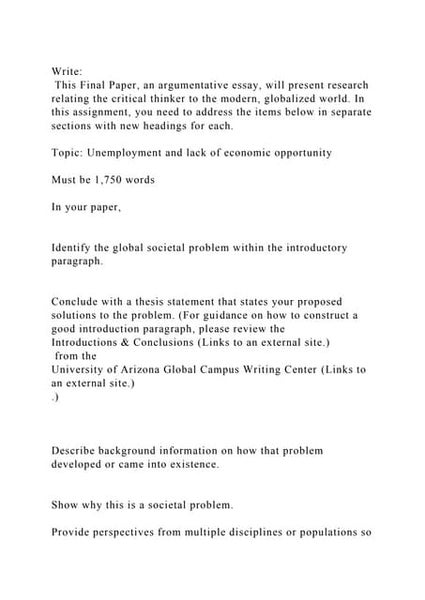 Write:
This Final Paper, an argumentative essay, will present research relating the critical thinker to the modern, globalized world. In this assignment, you need to address the items below in separate sections with new headings for each.

Topic: Unemployment and lack of economic opportunity

Must be 1,750 words

In your paper,

Identify the global societal problem within the introductory paragraph.

Conclude with a thesis statement that states your proposed solutions to the problem. (For guidance on how to construct a good introduction paragraph, please review the Introductions & Conclusions (Links to an external site.) from the University of Arizona Global Campus Writing Center (Links to an external site.) .)

Describe background information on how that problem developed or came into existence.

Show why this is a societal problem.

Provide perspectives from multiple disciplines or populations so